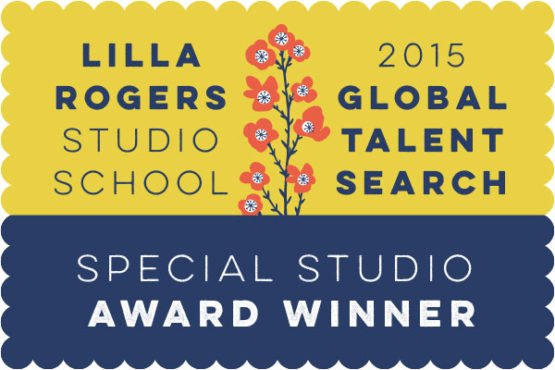 LILLA ROGERS STUDIO SCHOOL

2015 GLOBAL TALENT SEARCH

SPECIAL STUDIO AWARD WINNER